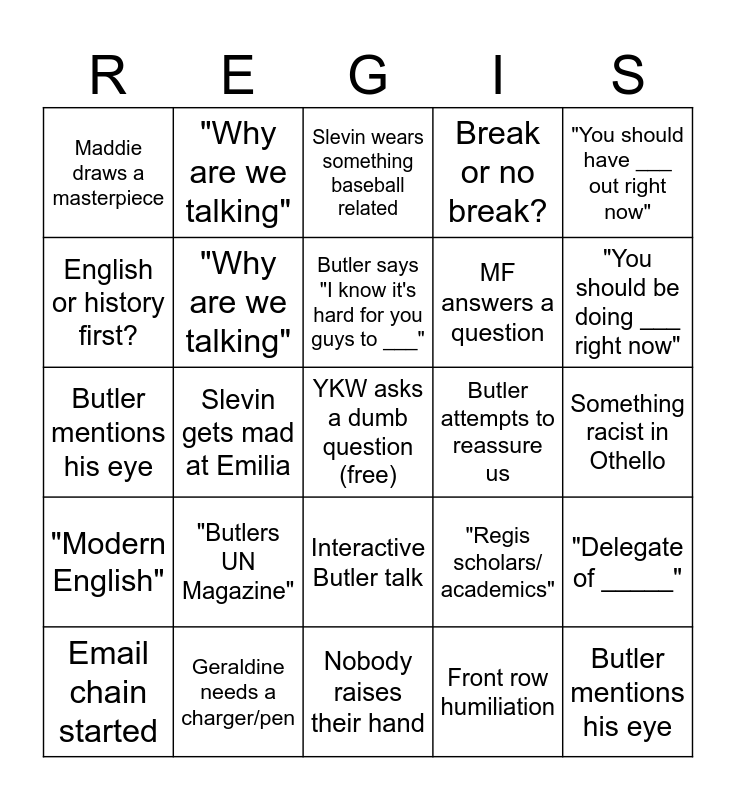 | R | E | G | I | S |
|---|---|---|---|---|
| Maddie draws a masterpiece | "Why are we talking" | Slevin wears something baseball related | Break or no break? | "You should have ___ out right now" |
| English or history first? | "Why are we talking" | Butler says "I know it's hard for you guys to ___" | MF answers a question | "You should be doing ___ right now" |
| Butler mentions his eye | Slevin gets mad at Emilia | YKW asks a dumb question (free) | Butler attempts to reassure us | Something racist in Othello |
| "Modern English" | "Butlers UN Magazine" | Interactive Butler talk | "Regis scholars/ academics" | "Delegate of _____" |
| Email chain started | Geraldine needs a charger/pen | Nobody raises their hand | Front row humiliation | Butler mentions his eye |